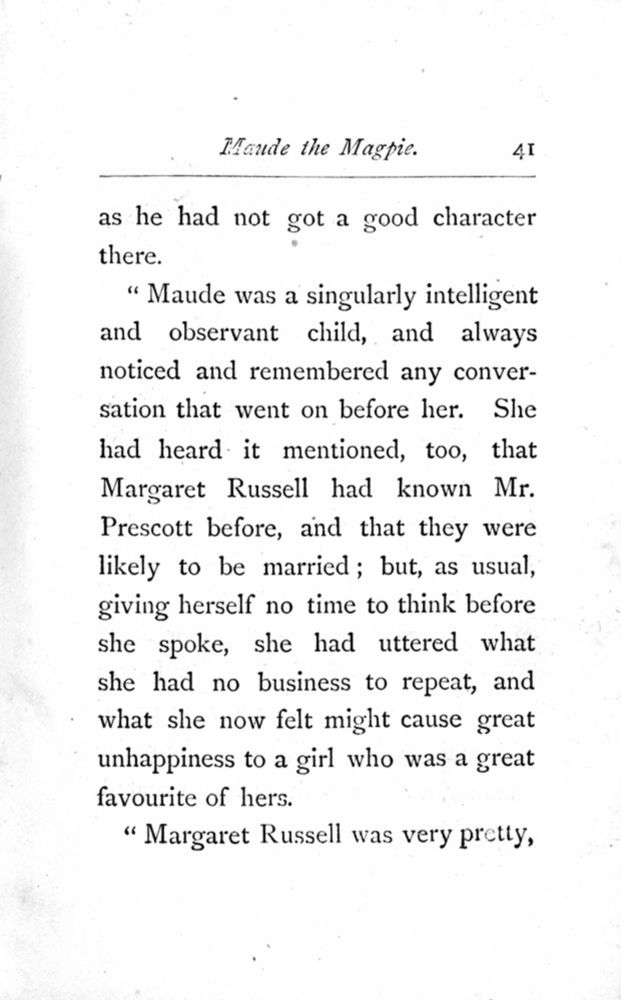 Maude the Magpie. 41

as he had not got a good character there.

" Maude was a singularly intelligent and observant child, and always noticed and remembered any conversation that went on before her. She had heard it mentioned, too, that Margaret Russell had known Mr. Prescott before, and that they were likely to be married; but, as usual, giving herself no time to think before she spoke, she had uttered what she had no business to repeat, and what she now felt might cause great unhappiness to a girl who was a great favourite of hers.

" Margaret Russell was very pretty,